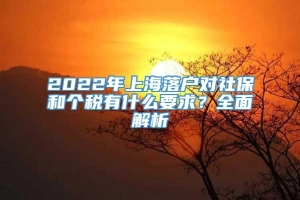 2022年上海落户对社保和个税有什么要求？全面解析